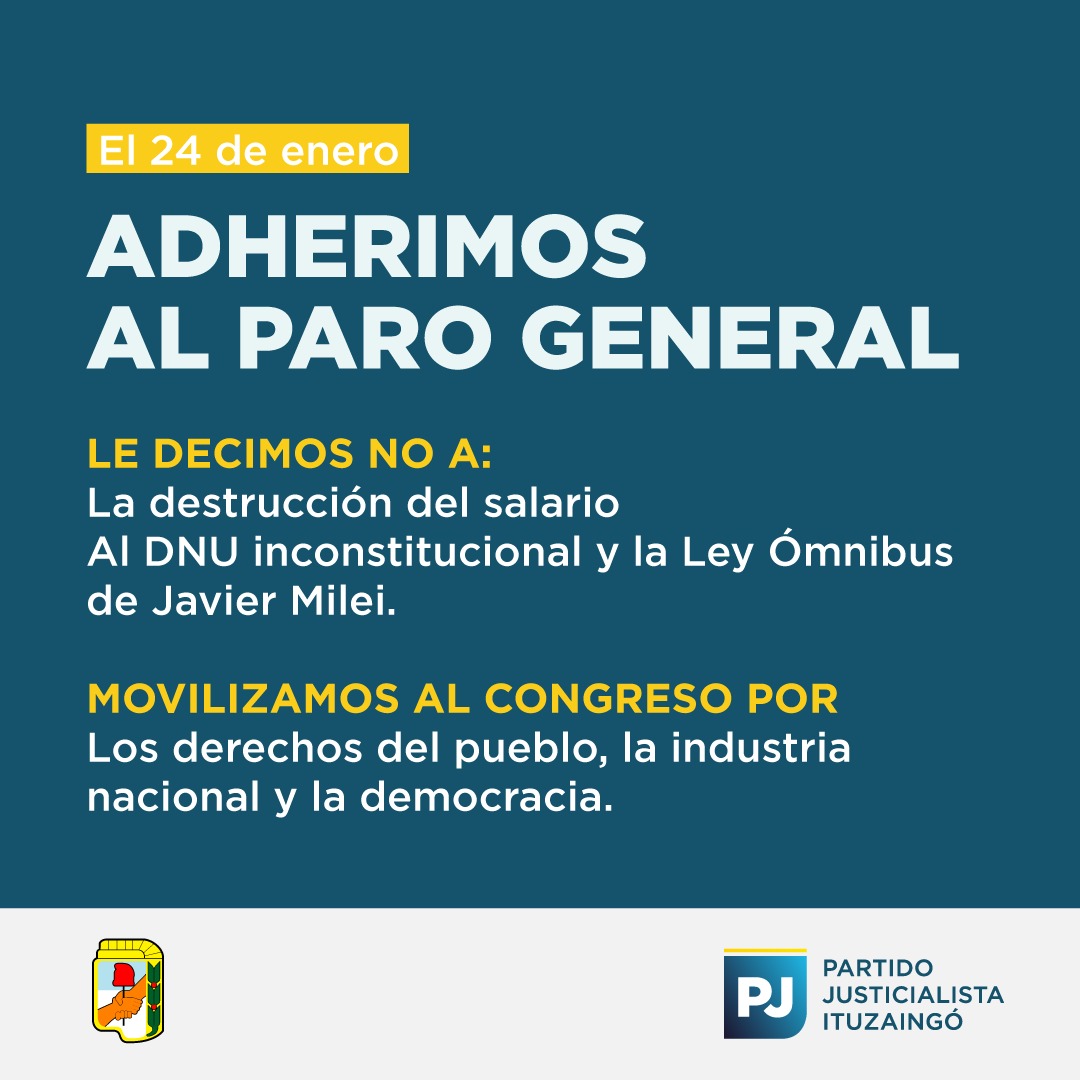 El 24 de enero

ADHERIMOS AL PARO GENERAL

LE DECIMOS NO A:
La destrucción del salario
Al DNU inconstitucional y la Ley Ómnibus de Javier Milei.

MOVILIZAMOS AL CONGRESO POR
Los derechos del pueblo, la industria nacional y la democracia.

PJ
PARTIDO JUSTICIALISTA ITUZAINGÓ